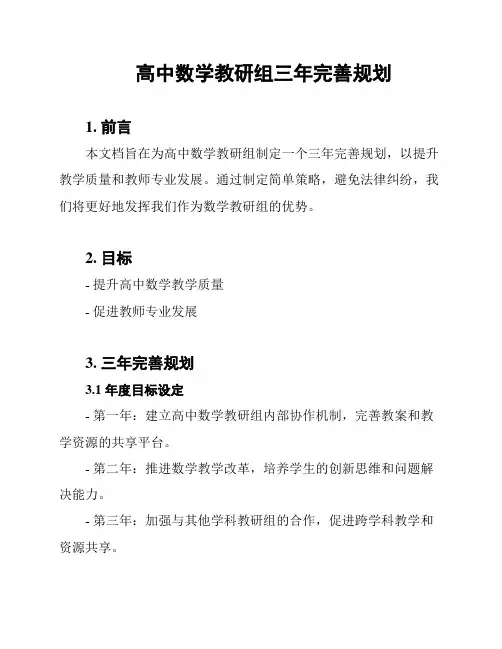 高中数学教研组三年完善规划

1. 前言

本文档旨在为高中数学教研组制定一个三年完善规划，以提升教学质量和教师专业发展。通过制定简单策略，避免法律纠纷，我们将更好地发挥我们作为数学教研组的优势。

2. 目标

- 提升高中数学教学质量

- 促进教师专业发展

3. 三年完善规划

3.1 年度目标设定

- 第一年：建立高中数学教研组内部协作机制，完善教案和教学资源的共享平台。

- 第二年：推进数学教学改革，培养学生的创新思维和问题解决能力。

- 第三年：加强与其他学科教研组的合作，促进跨学科教学和资源共享。